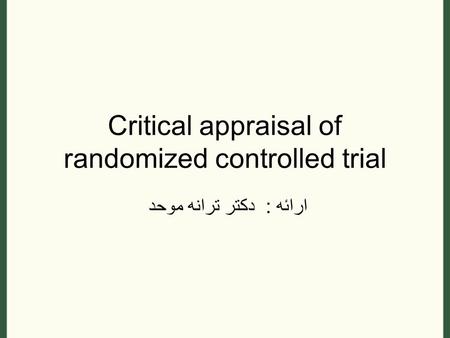 Critical appraisal of randomized controlled trial

ارائه : دکتر ترانه موحد